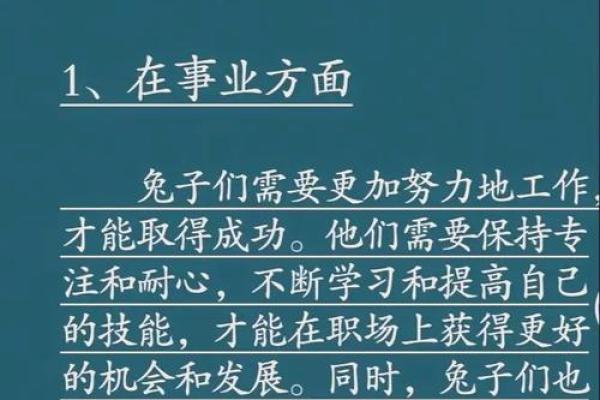 1、在事业方面

兔子们需要更加努力地工作，才能取得成功。他们需要保持专注和耐心，不断学习和提高自己的技能，才能在职场上获得更好的机会和发展。同时，兔子们也